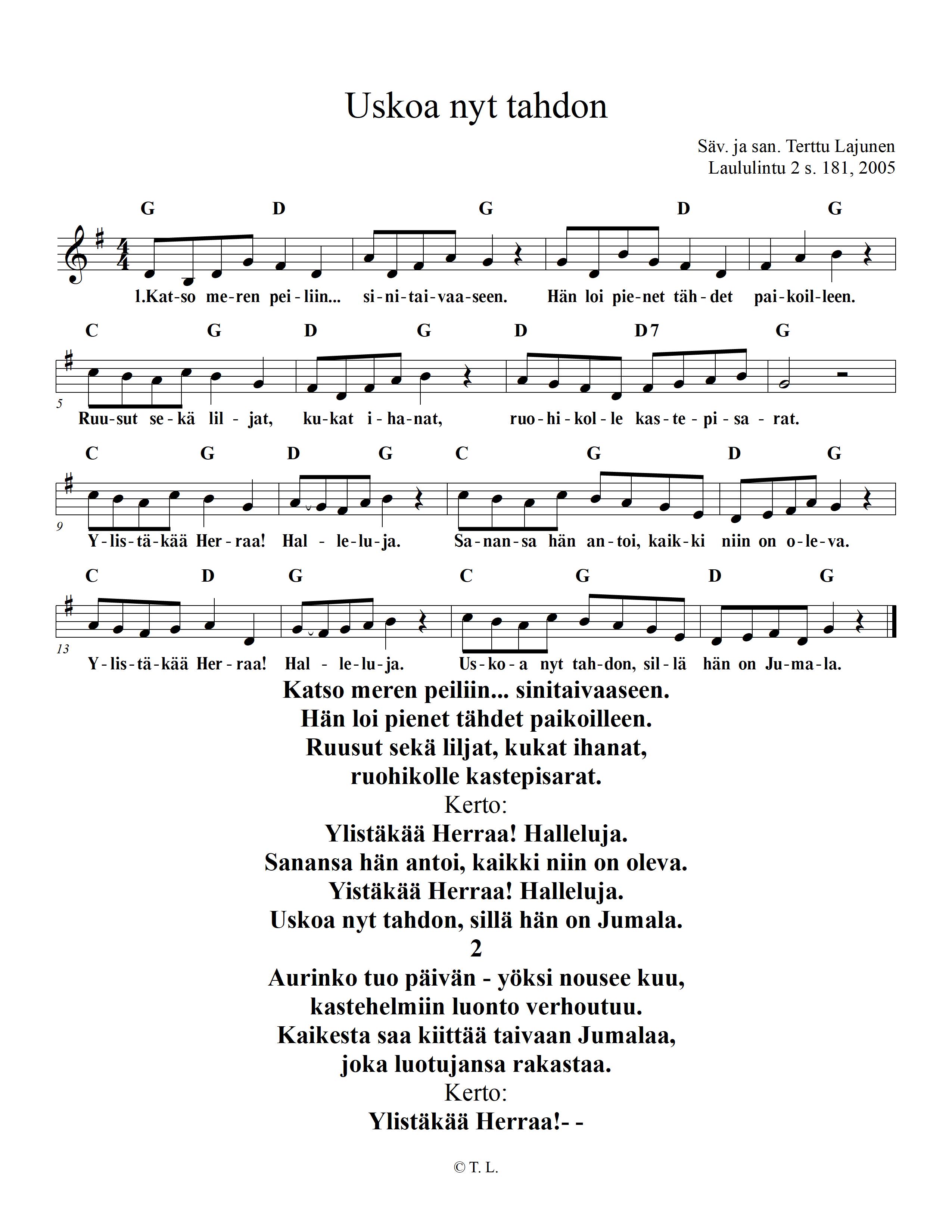 Uskoa nyt tahdon

Säv. ja san. Terttu Lajunen
Laululintu 2 s. 181, 2005

G D G D G

1.Kat-so me-ren pei-liin... si-ni-tai-vaa-seen. Hän loi pie-net täh-det pai-koil-leen.

C G D G D D7 G

5

Ruu-sut se-kä lil-jat, ku-kat i-ha-nat, ruo-hi-kol-le kas-te-pi-sa-rat.

C G D G C G D G

9

Y-lis-tä-kää Her-raa! Hal-le-lu-ja. Sa-nan-sa hän an-toi, kaik-ki niin on o-le-va.

C D G C G D G

13

Y-lis-tä-kää Her-raa! Hal-le-lu-ja. Us-ko-a nyt tah-don, sil-lä hän on Ju-ma-la.

Katso meren peiliin... sinitaivaaseen.
Hän loi pienet tähdet paikoilleen.
Ruusut sekä liljat, kukat ihanat,
ruohikolle kastepisarat.
Kerto:
Ylistäkää Herraa! Halleluja.
Sanansa hän antoi, kaikki niin on oleva.
Yistäkää Herraa! Halleluja.
Uskoa nyt tahdon, sillä hän on Jumala.
2
Aurinko tuo päivän - yöksi nousee kuu,
kastehelmiin luonto verhoutuu.
Kaikesta saa kiittää taivaan Jumalaa,
joka luotujansa rakastaa.
Kerto:
Ylistäkää Herraa!- -

© T. L.